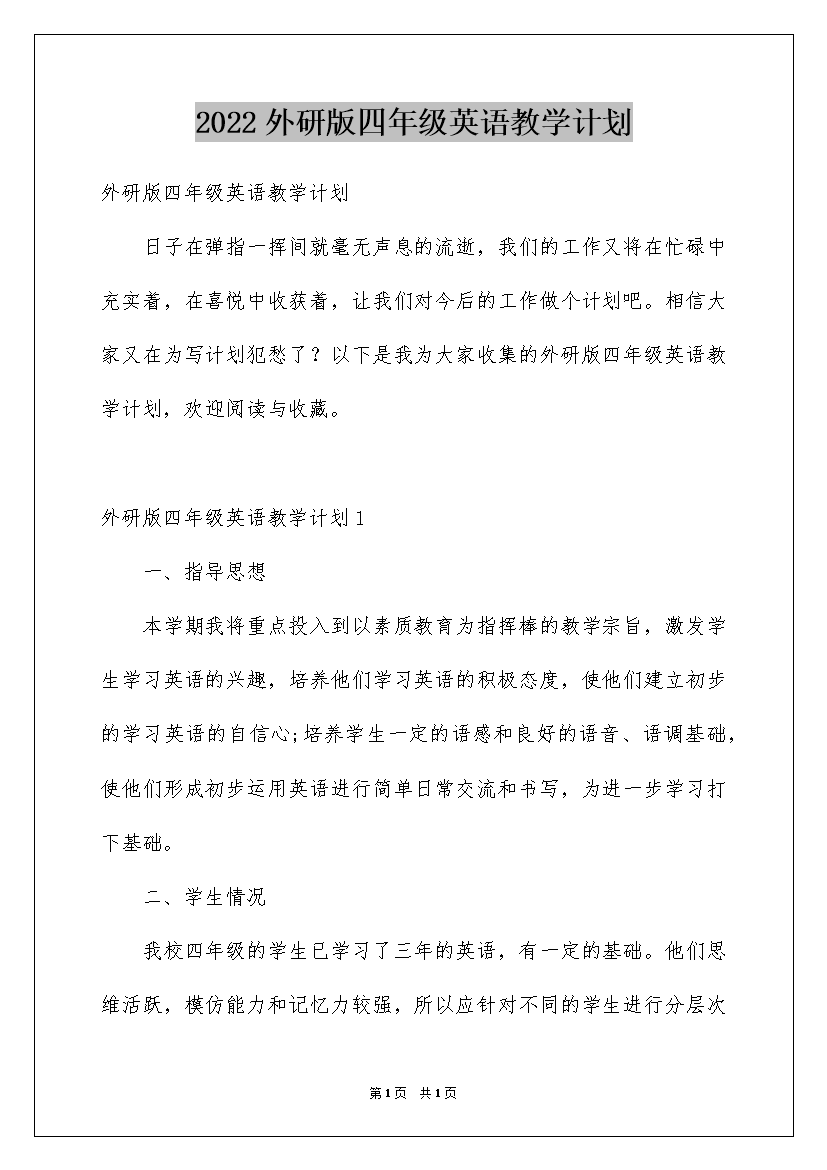 2022外研版四年级英语教学计划

外研版四年级英语教学计划

日子在弹指一挥间就毫无声息的流逝，我们的工作又将在忙碌中充实着，在喜悦中收获着，让我们对今后的工作做个计划吧。相信大家又在为写计划犯愁了？以下是我为大家收集的外研版四年级英语教学计划，欢迎阅读与收藏。

外研版四年级英语教学计划1

一、指导思想

本学期我将重点投入到以素质教育为指挥棒的教学宗旨，激发学生学习英语的兴趣，培养他们学习英语的积极态度，使他们建立初步的学习英语的自信心;培养学生一定的语感和良好的语音、语调基础，使他们形成初步运用英语进行简单日常交流和书写，为进一步学习打下基础。

二、学生情况

我校四年级的学生已学习了三年的英语，有一定的基础。他们思维活跃，模仿能力和记忆力较强，所以应针对不同的学生进行分层次

第1页 共1页